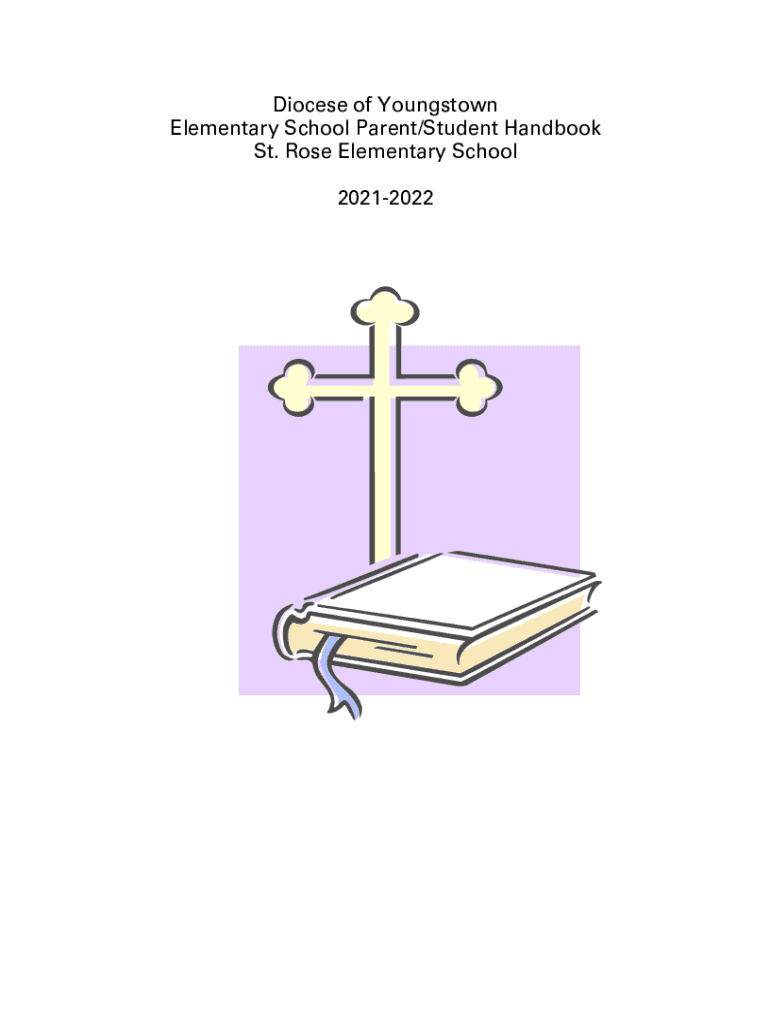 Diocese of Youngstown
Elementary School Parent/Student Handbook
St. Rose Elementary School

2021-2022